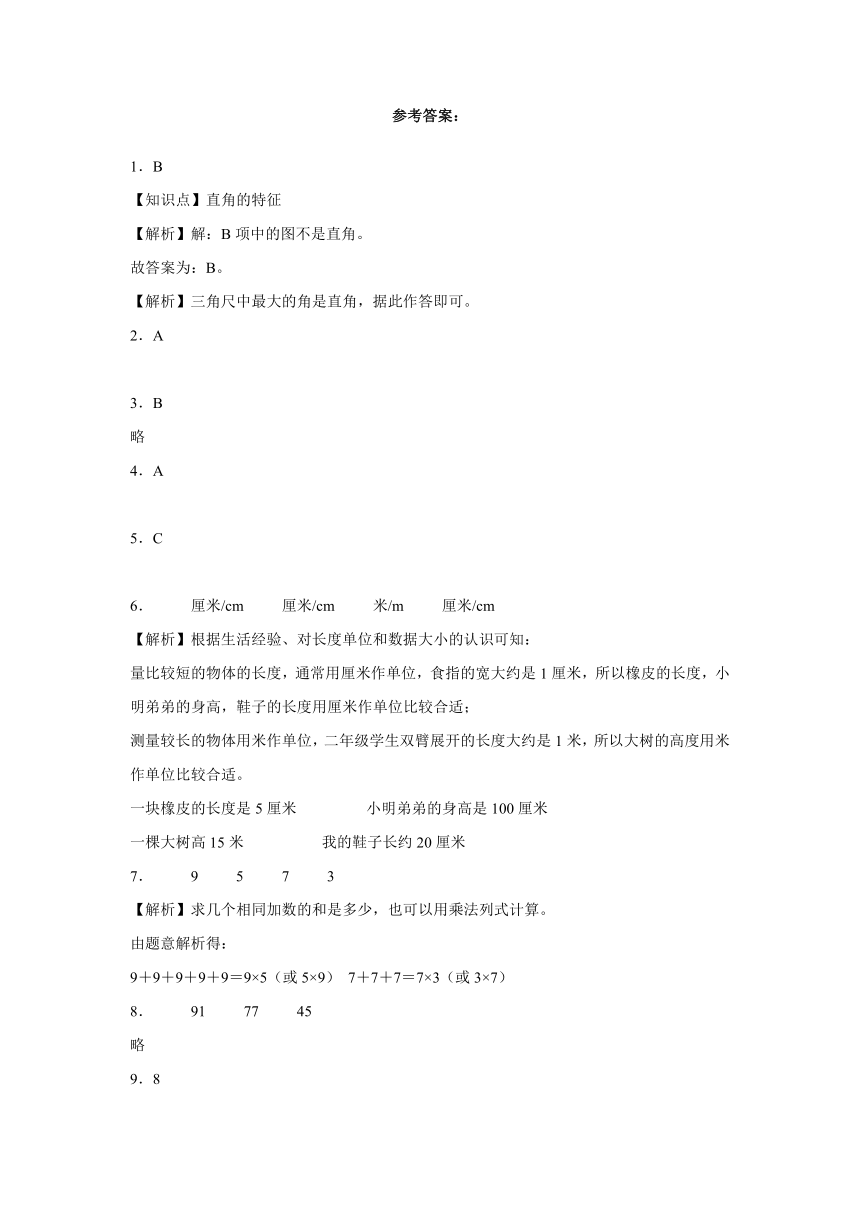 参考答案：

1．B

【知识点】直角的特征

【解析】解：B 项中的图不是直角。

故答案为：B。

【解析】三角尺中最大的角是直角，据此作答即可。

2．A

3．B

略

4．A

5．C

6．　厘米/cm　厘米/cm　米/m　厘米/cm

【解析】根据生活经验、对长度单位和数据大小的认识可知：

量比较短的物体的长度，通常用厘米作单位，食指的宽大约是 1 厘米，所以橡皮的长度，小明弟弟的身高，鞋子的长度用厘米作单位比较合适；

测量较长的物体用米作单位，二年级学生双臂展开的长度大约是 1 米，所以大树的高度用米作单位比较合适。

一块橡皮的长度是 5 厘米　小明弟弟的身高是 100 厘米

一棵大树高 15 米　我的鞋子长约 20 厘米

7．　9　5　7　3

【解析】求几个相同加数的和是多少，也可以用乘法列式计算。

由题意解析得：

9＋9＋9＋9＋9＝9×5（或 5×9）　7＋7＋7＝7×3（或 3×7）

8．　91　77　45

略

9．8